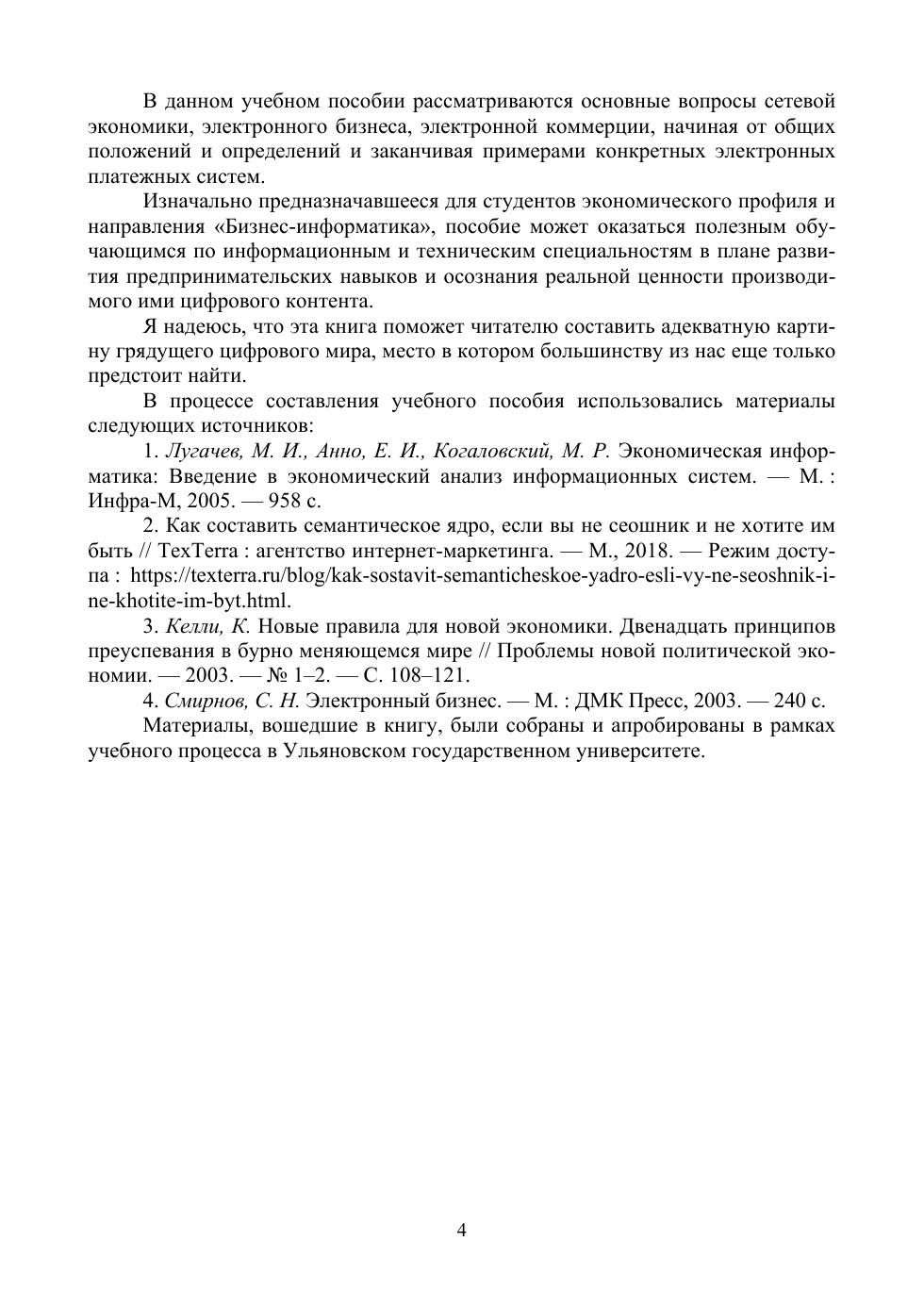 В данном учебном пособии рассматриваются основные вопросы сетевой экономики, электронного бизнеса, электронной коммерции, начиная от общих положений и определений и заканчивая примерами конкретных электронных платежных систем.

Изначально предназначавшееся для студентов экономического профиля и направления «Бизнес-информатика», пособие может оказаться полезным обучающимся по информационным и техническим специальностям в плане развития предпринимательских навыков и осознания реальной ценности производимого ими цифрового контента.

Я надеюсь, что эта книга поможет читателю составить адекватную картину грядущего цифрового мира, место в котором большинству из нас еще только предстоит найти.

В процессе составления учебного пособия использовались материалы следующих источников:

1. Лугачев, М. И., Анно, Е. И., Когаловский, М. Р. Экономическая информатика: Введение в экономический анализ информационных систем. — М. : Инфра-М, 2005. — 958 с.

2. Как составить семантическое ядро, если вы не сеошник и не хотите им быть // TexTerra : агентство интернет-маркетинга. — М., 2018. — Режим доступа : https://texterra.ru/blog/kak-sostavit-semanticheskoe-yadro-esli-vy-ne-seoshnik-i-ne-khotite-im-byt.html.

3. Келли, К. Новые правила для новой экономики. Двенадцать принципов преуспевания в бурно меняющемся мире // Проблемы новой политической экономии. — 2003. — № 1–2. — С. 108–121.

4. Смирнов, С. Н. Электронный бизнес. — М. : ДМК Пресс, 2003. — 240 с.

Материалы, вошедшие в книгу, были собраны и апробированы в рамках учебного процесса в Ульяновском государственном университете.

4